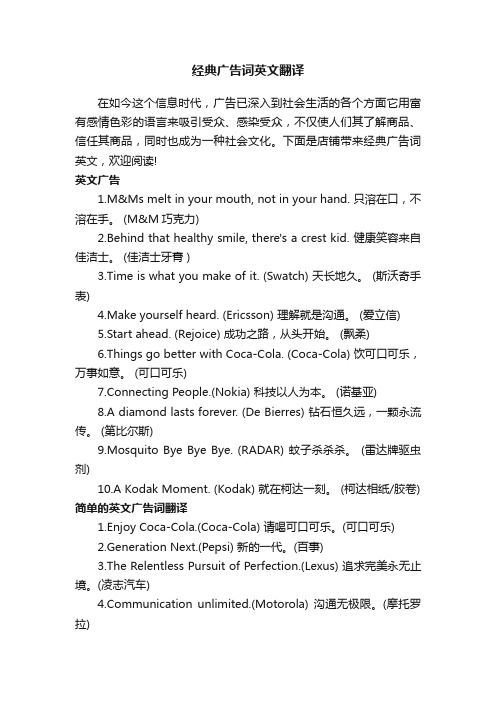 经典广告词英文翻译

在如今这个信息时代，广告已深入到社会生活的各个方面它用富有感情色彩的语言来吸引受众、感染受众，不仅使人们其了解商品、信任其商品，同时也成为一种社会文化。下面是店铺带来经典广告词英文，欢迎阅读!

英文广告

1.M&Ms melt in your mouth, not in your hand. 只溶在口，不溶在手。 (M&M 巧克力)

2.Behind that healthy smile, there's a crest kid. 健康笑容来自佳洁士。 (佳洁士牙膏 )

3.Time is what you make of it. (Swatch) 天长地久。 (斯沃奇手表)

4.Make yourself heard. (Ericsson) 理解就是沟通。 (爱立信)

5.Start ahead. (Rejoice) 成功之路，从头开始。 (飘柔)

6.Things go better with Coca-Cola. (Coca-Cola) 饮可口可乐，万事如意。 (可口可乐)

7.Connecting People.(Nokia) 科技以人为本。 (诺基亚)

8.A diamond lasts forever. (De Bierres) 钻石恒久远，一颗永流传。 (第比尔斯)

9.Mosquito Bye Bye Bye. (RADAR) 蚊子杀杀杀。 (雷达牌驱虫剂)

10.A Kodak Moment. (Kodak) 就在柯达一刻。 (柯达相纸/胶卷)

简单的英文广告词翻译

1.Enjoy Coca-Cola.(Coca-Cola) 请喝可口可乐。(可口可乐)

2.Generation Next.(Pepsi) 新的一代。(百事)

3.The Relentless Pursuit of Perfection.(Lexus) 追求完美永无止境。(凌志汽车)

4.Communication unlimited.(Motorola) 沟通无极限。(摩托罗拉)